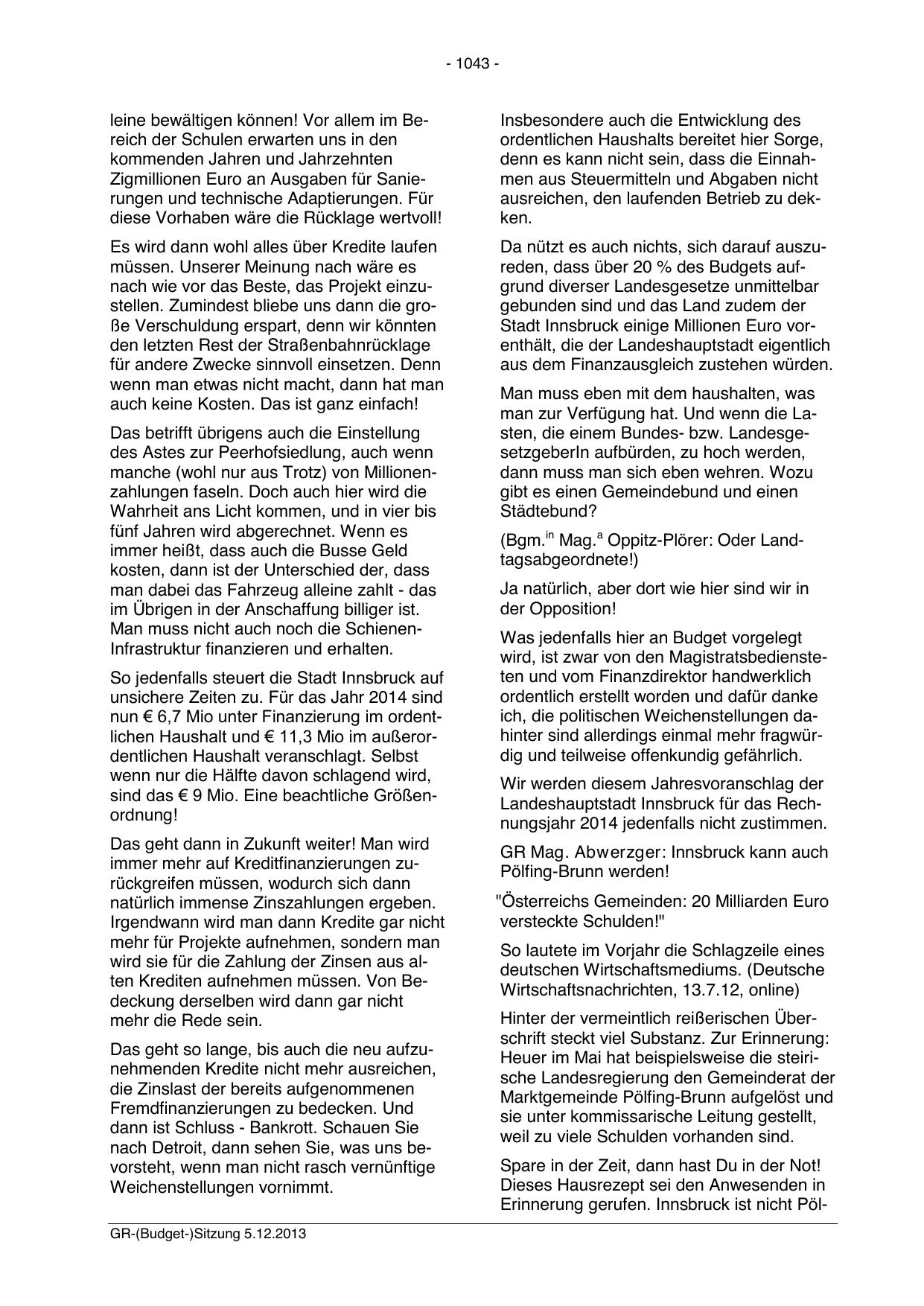 - 1043 -

leine bewältigen können! Vor allem im Bereich der Schulen erwarten uns in den kommenden Jahren und Jahrzehnten Zigmillionen Euro an Ausgaben für Sanierungen und technische Adaptierungen. Für diese Vorhaben wäre die Rücklage wertvoll!

Es wird dann wohl alles über Kredite laufen müssen. Unserer Meinung nach wäre es nach wie vor das Beste, das Projekt einzustellen. Zumindest bliebe uns dann die große Verschuldung erspart, denn wir könnten den letzten Rest der Straßenbahnrücklage für andere Zwecke sinnvoll einsetzen. Denn wenn man etwas nicht macht, dann hat man auch keine Kosten. Das ist ganz einfach!

Das betrifft übrigens auch die Einstellung des Astes zur Peerhofsiedlung, auch wenn manche (wohl nur aus Trotz) von Millionenzahlungen faseln. Doch auch hier wird die Wahrheit ans Licht kommen, und in vier bis fünf Jahren wird abgerechnet. Wenn es immer heißt, dass auch die Busse Geld kosten, dann ist der Unterschied der, dass man dabei das Fahrzeug alleine zahlt - das im Übrigen in der Anschaffung billiger ist. Man muss nicht auch noch die Schienen-Infrastruktur finanzieren und erhalten.

So jedenfalls steuert die Stadt Innsbruck auf unsichere Zeiten zu. Für das Jahr 2014 sind nun € 6,7 Mio unter Finanzierung im ordentlichen Haushalt und € 11,3 Mio im außerordentlichen Haushalt veranschlagt. Selbst wenn nur die Hälfte davon schlagend wird, sind das € 9 Mio. Eine beachtliche Größenordnung!

Das geht dann in Zukunft weiter! Man wird immer mehr auf Kreditfinanzierungen zurückgreifen müssen, wodurch sich dann natürlich immense Zinszahlungen ergeben. Irgendwann wird man dann Kredite gar nicht mehr für Projekte aufnehmen, sondern man wird sie für die Zahlung der Zinsen aus alten Krediten aufnehmen müssen. Von Bedeckung derselben wird dann gar nicht mehr die Rede sein.

Das geht so lange, bis auch die neu aufzunehmenden Kredite nicht mehr ausreichen, die Zinslast der bereits aufgenommenen Fremdfinanzierungen zu bedecken. Und dann ist Schluss - Bankrott. Schauen Sie nach Detroit, dann sehen Sie, was uns bevorsteht, wenn man nicht rasch vernünftige Weichenstellungen vornimmt.

Insbesondere auch die Entwicklung des ordentlichen Haushalts bereitet hier Sorge, denn es kann nicht sein, dass die Einnahmen aus Steuermitteln und Abgaben nicht ausreichen, den laufenden Betrieb zu dekken.

Da nützt es auch nichts, sich darauf auszureden, dass über 20 % des Budgets aufgrund diverser Landesgesetze unmittelbar gebunden sind und das Land zudem der Stadt Innsbruck einige Millionen Euro vorenthält, die der Landeshauptstadt eigentlich aus dem Finanzausgleich zustehen würden.

Man muss eben mit dem haushalten, was man zur Verfügung hat. Und wenn die Lasten, die einem Bundes- bzw. LandesgesetzgeberIn aufbürden, zu hoch werden, dann muss man sich eben wehren. Wozu gibt es einen Gemeindebund und einen Städtebund?

(Bgm.$^{in}$ Mag.$^{a}$ Oppitz-Plörer: Oder Landtagsabgeordnete!)

Ja natürlich, aber dort wie hier sind wir in der Opposition!

Was jedenfalls hier an Budget vorgelegt wird, ist zwar von den Magistratsbediensteten und vom Finanzdirektor handwerklich ordentlich erstellt worden und dafür danke ich, die politischen Weichenstellungen dahinter sind allerdings einmal mehr fragwürdig und teilweise offenkundig gefährlich.

Wir werden diesem Jahresvoranschlag der Landeshauptstadt Innsbruck für das Rechnungsjahr 2014 jedenfalls nicht zustimmen.

GR Mag. Abwerzger: Innsbruck kann auch Pölfing-Brunn werden!

"Österreichs Gemeinden: 20 Milliarden Euro versteckte Schulden!"

So lautete im Vorjahr die Schlagzeile eines deutschen Wirtschaftsmediums. (Deutsche Wirtschaftsnachrichten, 13.7.12, online)

Hinter der vermeintlich reißerischen Überschrift steckt viel Substanz. Zur Erinnerung: Heuer im Mai hat beispielsweise die steirische Landesregierung den Gemeinderat der Marktgemeinde Pölfing-Brunn aufgelöst und sie unter kommissarische Leitung gestellt, weil zu viele Schulden vorhanden sind.

Spare in der Zeit, dann hast Du in der Not! Dieses Hausrezept sei den Anwesenden in Erinnerung gerufen. Innsbruck ist nicht Pöl-

GR-(Budget-)Sitzung 5.12.2013